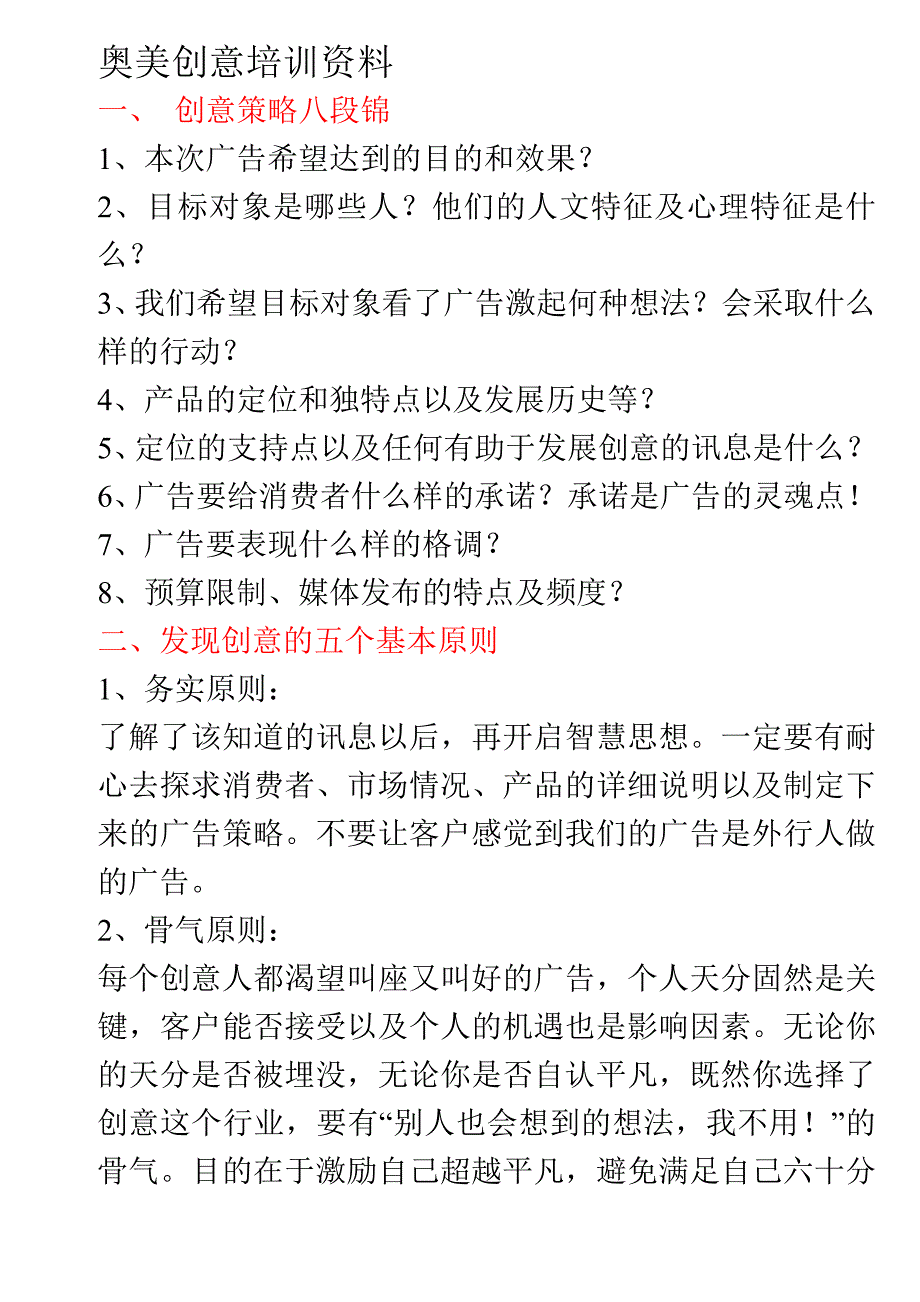 奥美创意培训资料

一、 创意策略八段锦

1、本次广告希望达到的目的和效果？

2、目标对象是哪些人？他们的人文特征及心理特征是什么？

3、我们希望目标对象看了广告激起何种想法？会采取什么样的行动？

4、产品的定位和独特点以及发展历史等？

5、定位的支持点以及任何有助于发展创意的讯息是什么？

6、广告要给消费者什么样的承诺？承诺是广告的灵魂点！

7、广告要表现什么样的格调？

8、预算限制、媒体发布的特点及频度？

二、发现创意的五个基本原则

1、务实原则：

了解了该知道的讯息以后，再开启智慧思想。一定要有耐心去探求消费者、市场情况、产品的详细说明以及制定下来的广告策略。不要让客户感觉到我们的广告是外行人做的广告。

2、骨气原则：

每个创意人都渴望叫座又叫好的广告，个人天分固然是关键，客户能否接受以及个人的机遇也是影响因素。无论你的天分是否被埋没，无论你是否自认平凡，既然你选择了创意这个行业，要有“别人也会想到的想法，我不用！”的骨气。目的在于激励自己超越平凡，避免满足自己六十分